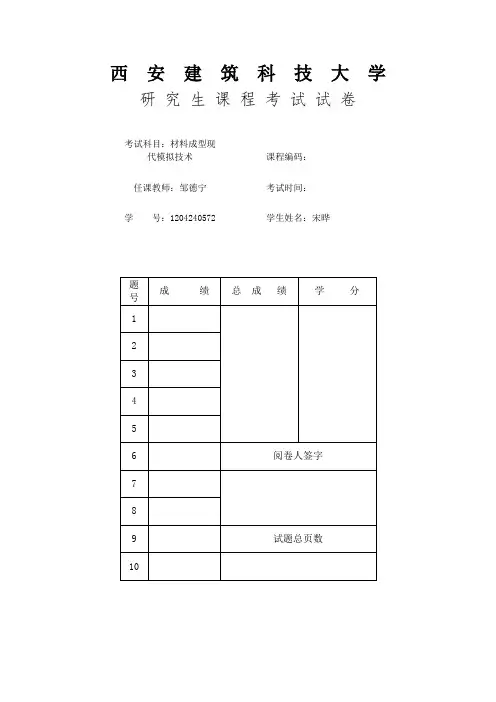 西 安 建 筑 科 技 大 学
研 究 生 课 程 考 试 试 卷

考试科目：材料成型现代模拟技术　　　课程编码：

任课教师：邹德宁　　　考试时间：

学　　号：1204240572　　　学生姓名：宋晔

| 题号 | 成　　绩 | 总 成　绩 | 学　　分 |
|---|---|---|---|
| 1 | | | |
| 2 | | | |
| 3 | | | |
| 4 | | | |
| 5 | | | |
| 6 | | 阅卷人签字 | |
| 7 | | | |
| 8 | | | |
| 9 | | 试题总页数 | |
| 10 | | | |